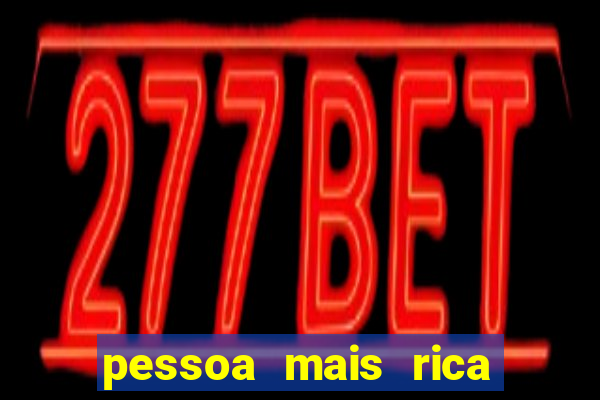 277BET

pessoa mais rica